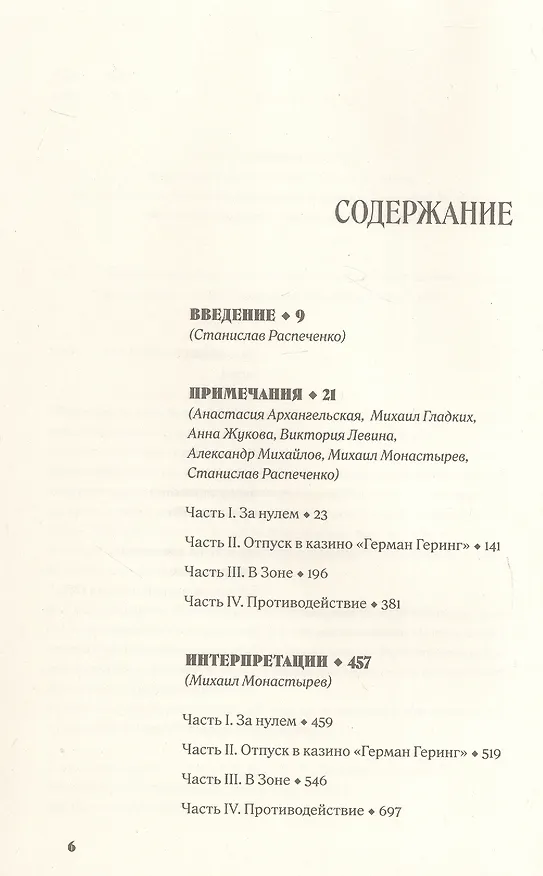 СОДЕРЖАНИЕ

ВВЕДЕНИЕ ◆ 9
(Станислав Распеченко)

ПРИМЕЧАНИЯ ◆ 21
(Анастасия Архангельская, Михаил Гладких, Анна Жукова, Виктория Левина, Александр Михайлов, Михаил Монастырев, Станислав Распеченко)

Часть I. За нулем ◆ 23

Часть II. Отпуск в казино «Герман Геринг» ◆ 141

Часть III. В Зоне ◆ 196

Часть IV. Противодействие ◆ 381

ИНТЕРПРЕТАЦИИ ◆ 457
(Михаил Монастырев)

Часть I. За нулем ◆ 459

Часть II. Отпуск в казино «Герман Геринг» ◆ 519

Часть III. В Зоне ◆ 546

Часть IV. Противодействие ◆ 697

6